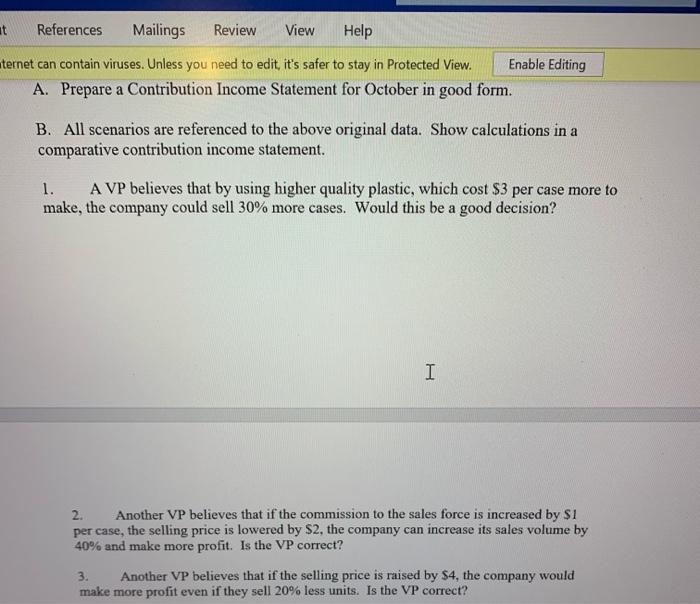 t References Mailings Review View Help

ternet can contain viruses. Unless you need to edit, it's safer to stay in Protected View. Enable Editing

A. Prepare a Contribution Income Statement for October in good form.

B. All scenarios are referenced to the above original data. Show calculations in a comparative contribution income statement.

1. A VP believes that by using higher quality plastic, which cost \$3 per case more to make, the company could sell 30% more cases. Would this be a good decision?

2. Another VP believes that if the commission to the sales force is increased by \$1 per case, the selling price is lowered by \$2, the company can increase its sales volume by 40% and make more profit. Is the VP correct?

3. Another VP believes that if the selling price is raised by \$4, the company would make more profit even if they sell 20% less units. Is the VP correct?